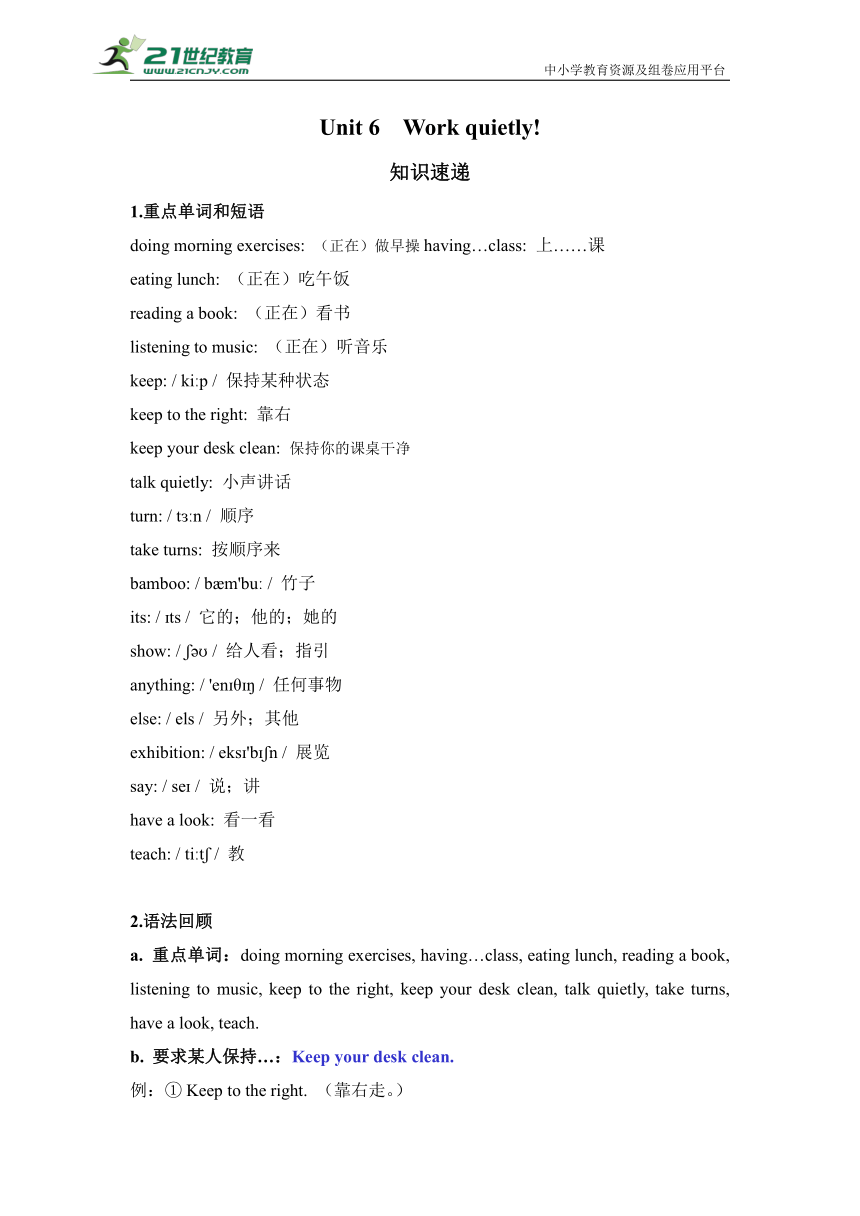 21世纪教育
www.21cnjy.com
中小学教育资源及组卷应用平台

Unit 6 Work quietly!

知识速递

1.重点单词和短语

doing morning exercises: （正在）做早操 having…class: 上……课

eating lunch: （正在）吃午饭

reading a book: （正在）看书

listening to music: （正在）听音乐

keep: / kiːp / 保持某种状态

keep to the right: 靠右

keep your desk clean: 保持你的课桌干净

talk quietly: 小声讲话

turn: / tɜːn / 顺序

take turns: 按顺序来

bamboo: / bæm'buː / 竹子

its: / ɪts / 它的；他的；她的

show: / ʃəʊ / 给人看；指引

anything: / 'enɪθɪŋ / 任何事物

else: / els / 另外；其他

exhibition: / eksɪ'bɪʃn / 展览

say: / seɪ / 说；讲

have a look: 看一看

teach: / tiːtʃ / 教

2.语法回顾

a. 重点单词：doing morning exercises, having…class, eating lunch, reading a book, listening to music, keep to the right, keep your desk clean, talk quietly, take turns, have a look, teach.

b. 要求某人保持…：Keep your desk clean.

例：① Keep to the right. （靠右走。）